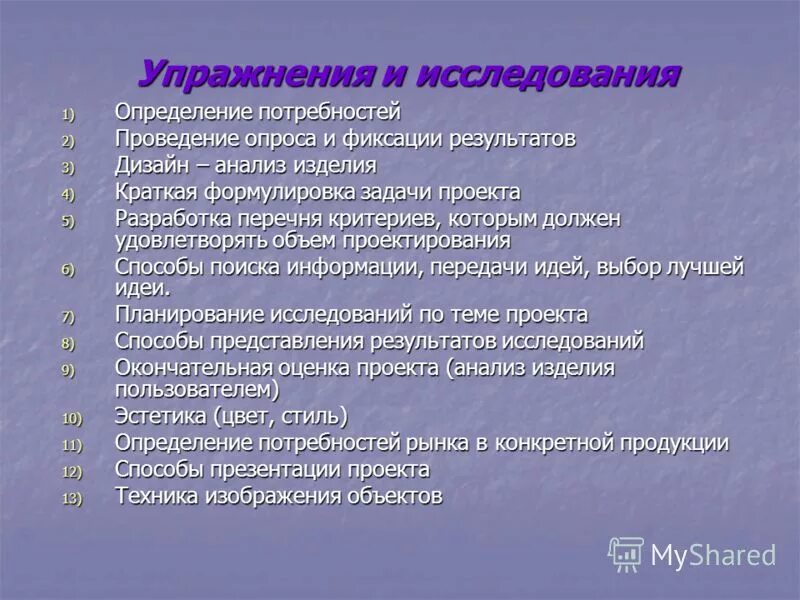 Упражнения и исследования

1) Определение потребностей
2) Проведение опроса и фиксации результатов
3) Дизайн – анализ изделия
4) Краткая формулировка задачи проекта
5) Разработка перечня критериев, которым должен удовлетворять объем проектирования
6) Способы поиска информации, передачи идей, выбор лучшей идеи.
7) Планирование исследований по теме проекта
8) Способы представления результатов исследований
9) Окончательная оценка проекта (анализ изделия пользователем)
10) Эстетика (цвет, стиль)
11) Определение потребностей рынка в конкретной продукции
12) Способы презентации проекта
13) Техника изображения объектов

MyShared